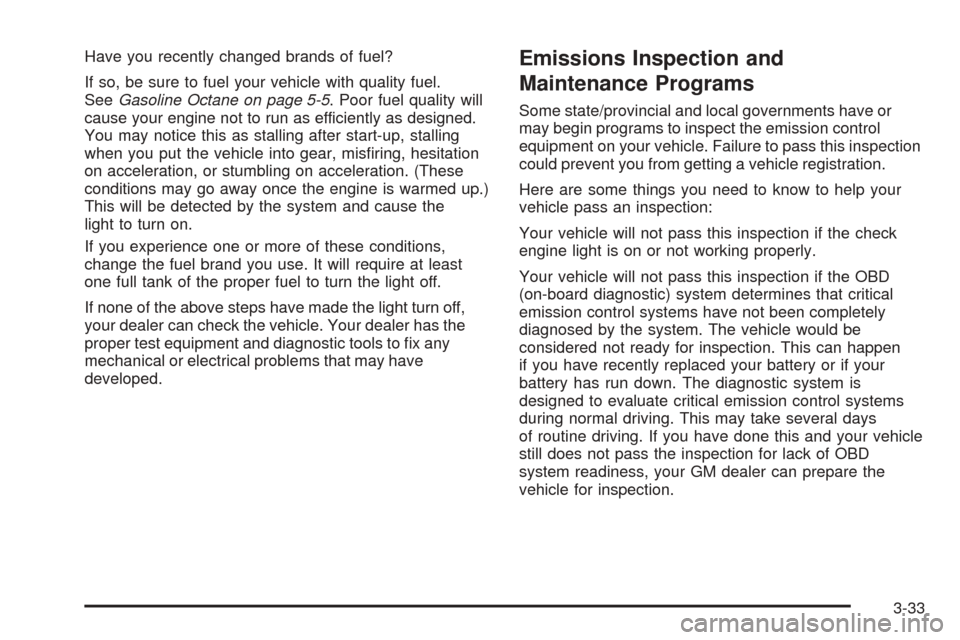 Have you recently changed brands of fuel?

If so, be sure to fuel your vehicle with quality fuel. See Gasoline Octane on page 5-5. Poor fuel quality will cause your engine not to run as efficiently as designed. You may notice this as stalling after start-up, stalling when you put the vehicle into gear, misfiring, hesitation on acceleration, or stumbling on acceleration. (These conditions may go away once the engine is warmed up.) This will be detected by the system and cause the light to turn on.

If you experience one or more of these conditions, change the fuel brand you use. It will require at least one full tank of the proper fuel to turn the light off.

If none of the above steps have made the light turn off, your dealer can check the vehicle. Your dealer has the proper test equipment and diagnostic tools to fix any mechanical or electrical problems that may have developed.

Emissions Inspection and Maintenance Programs

Some state/provincial and local governments have or may begin programs to inspect the emission control equipment on your vehicle. Failure to pass this inspection could prevent you from getting a vehicle registration.

Here are some things you need to know to help your vehicle pass an inspection:

Your vehicle will not pass this inspection if the check engine light is on or not working properly.

Your vehicle will not pass this inspection if the OBD (on-board diagnostic) system determines that critical emission control systems have not been completely diagnosed by the system. The vehicle would be considered not ready for inspection. This can happen if you have recently replaced your battery or if your battery has run down. The diagnostic system is designed to evaluate critical emission control systems during normal driving. This may take several days of routine driving. If you have done this and your vehicle still does not pass the inspection for lack of OBD system readiness, your GM dealer can prepare the vehicle for inspection.

3-33

carmanualsonline.info